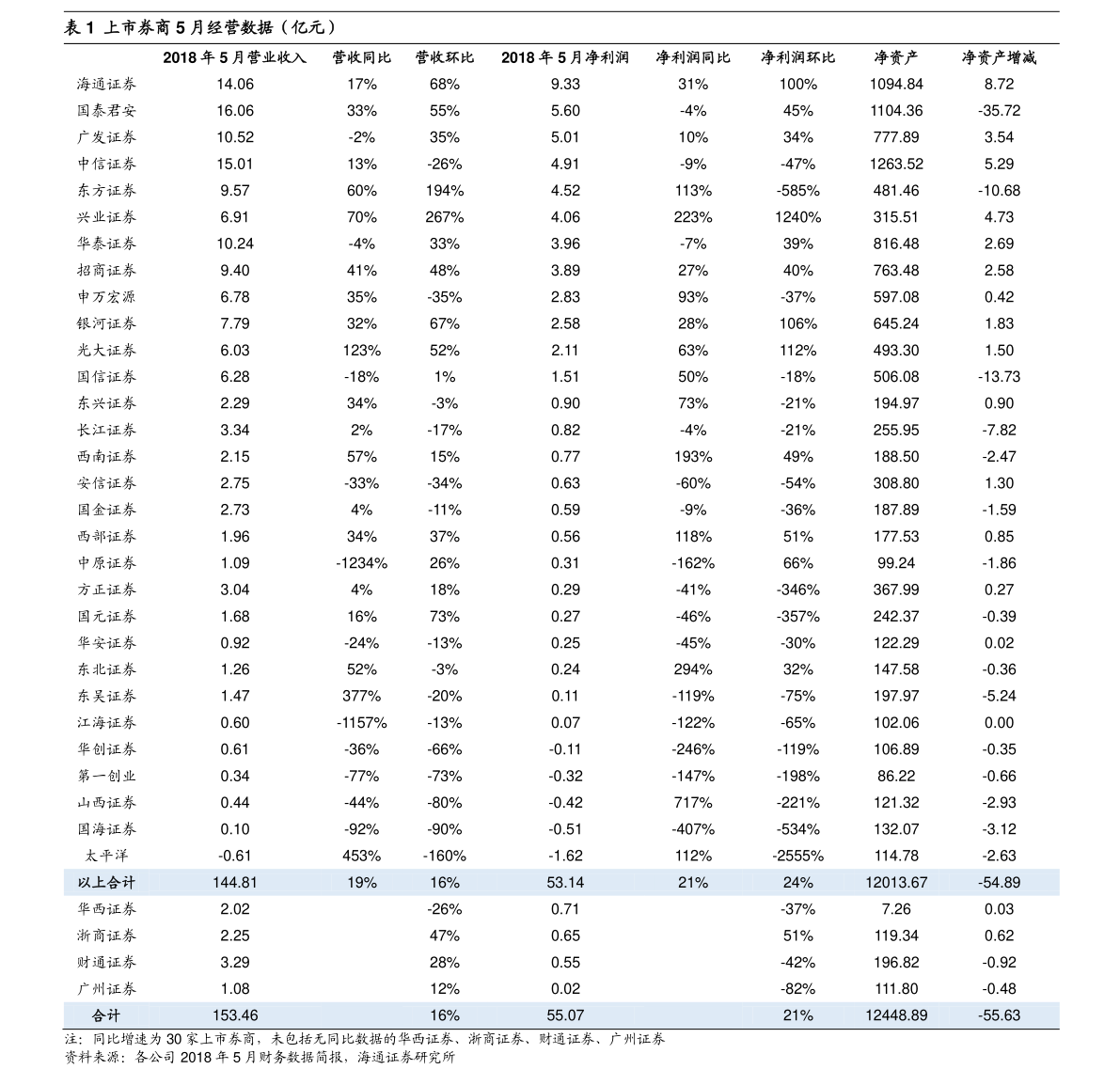 表 1 上市券商 5 月经营数据（亿元）

| | 2018 年 5 月营业收入 | 营收同比 | 营收环比 | 2018 年 5 月净利润 | 净利润同比 | 净利润环比 | 净资产 | 净资产增减 |
|---|---|---|---|---|---|---|---|---|
| 海通证券 | 14.06 | 17% | 68% | 9.33 | 31% | 100% | 1094.84 | 8.72 |
| 国泰君安 | 16.06 | 33% | 55% | 5.60 | -4% | 45% | 1104.36 | -35.72 |
| 广发证券 | 10.52 | -2% | 35% | 5.01 | 10% | 34% | 777.89 | 3.54 |
| 中信证券 | 15.01 | 13% | -26% | 4.91 | -9% | -47% | 1263.52 | 5.29 |
| 东方证券 | 9.57 | 60% | 194% | 4.52 | 113% | -585% | 481.46 | -10.68 |
| 兴业证券 | 6.91 | 70% | 267% | 4.06 | 223% | 1240% | 315.51 | 4.73 |
| 华泰证券 | 10.24 | -4% | 33% | 3.96 | -7% | 39% | 816.48 | 2.69 |
| 招商证券 | 9.40 | 41% | 48% | 3.89 | 27% | 40% | 763.48 | 2.58 |
| 申万宏源 | 6.78 | 35% | -35% | 2.83 | 93% | -37% | 597.08 | 0.42 |
| 银河证券 | 7.79 | 32% | 67% | 2.58 | 28% | 106% | 645.24 | 1.83 |
| 光大证券 | 6.03 | 123% | 52% | 2.11 | 63% | 112% | 493.30 | 1.50 |
| 国信证券 | 6.28 | -18% | 1% | 1.51 | 50% | -18% | 506.08 | -13.73 |
| 东兴证券 | 2.29 | 34% | -3% | 0.90 | 73% | -21% | 194.97 | 0.90 |
| 长江证券 | 3.34 | 2% | -17% | 0.82 | -4% | -21% | 255.95 | -7.82 |
| 西南证券 | 2.15 | 57% | 15% | 0.77 | 193% | 49% | 188.50 | -2.47 |
| 安信证券 | 2.75 | -33% | -34% | 0.63 | -60% | -54% | 308.80 | 1.30 |
| 国金证券 | 2.73 | 4% | -11% | 0.59 | -9% | -36% | 187.89 | -1.59 |
| 西部证券 | 1.96 | 34% | 37% | 0.56 | 118% | 51% | 177.53 | 0.85 |
| 中原证券 | 1.09 | -1234% | 26% | 0.31 | -162% | 66% | 99.24 | -1.86 |
| 方正证券 | 3.04 | 4% | 18% | 0.29 | -41% | -346% | 367.99 | 0.27 |
| 国元证券 | 1.68 | 16% | 73% | 0.27 | -46% | -357% | 242.37 | -0.39 |
| 华安证券 | 0.92 | -24% | -13% | 0.25 | -45% | -30% | 122.29 | 0.02 |
| 东北证券 | 1.26 | 52% | -3% | 0.24 | 294% | 32% | 147.58 | -0.36 |
| 东吴证券 | 1.47 | 377% | -20% | 0.11 | -119% | -75% | 197.97 | -5.24 |
| 江海证券 | 0.60 | -1157% | -13% | 0.07 | -122% | -65% | 102.06 | 0.00 |
| 华创证券 | 0.61 | -36% | -66% | -0.11 | -246% | -119% | 106.89 | -0.35 |
| 第一创业 | 0.34 | -77% | -73% | -0.32 | -147% | -198% | 86.22 | -0.66 |
| 山西证券 | 0.44 | -44% | -80% | -0.42 | 717% | -221% | 121.32 | -2.93 |
| 国海证券 | 0.10 | -92% | -90% | -0.51 | -407% | -534% | 132.07 | -3.12 |
| 太平洋 | -0.61 | 453% | -160% | -1.62 | 112% | -2555% | 114.78 | -2.63 |
| 以上合计 | 144.81 | 19% | 16% | 53.14 | 21% | 24% | 12013.67 | -54.89 |
| 华西证券 | 2.02 | | -26% | 0.71 | | -37% | 7.26 | 0.03 |
| 浙商证券 | 2.25 | | 47% | 0.65 | | 51% | 119.34 | 0.62 |
| 财通证券 | 3.29 | | 28% | 0.55 | | -42% | 196.82 | -0.92 |
| 广州证券 | 1.08 | | 12% | 0.02 | | -82% | 111.80 | -0.48 |
| 合计 | 153.46 | | 16% | 55.07 | | 21% | 12448.89 | -55.63 |

注：同比增速为 30 家上市券商，未包括无同比数据的华西证券、浙商证券、财通证券、广州证券
资料来源：各公司 2018 年 5 月财务数据简报，海通证券研究所